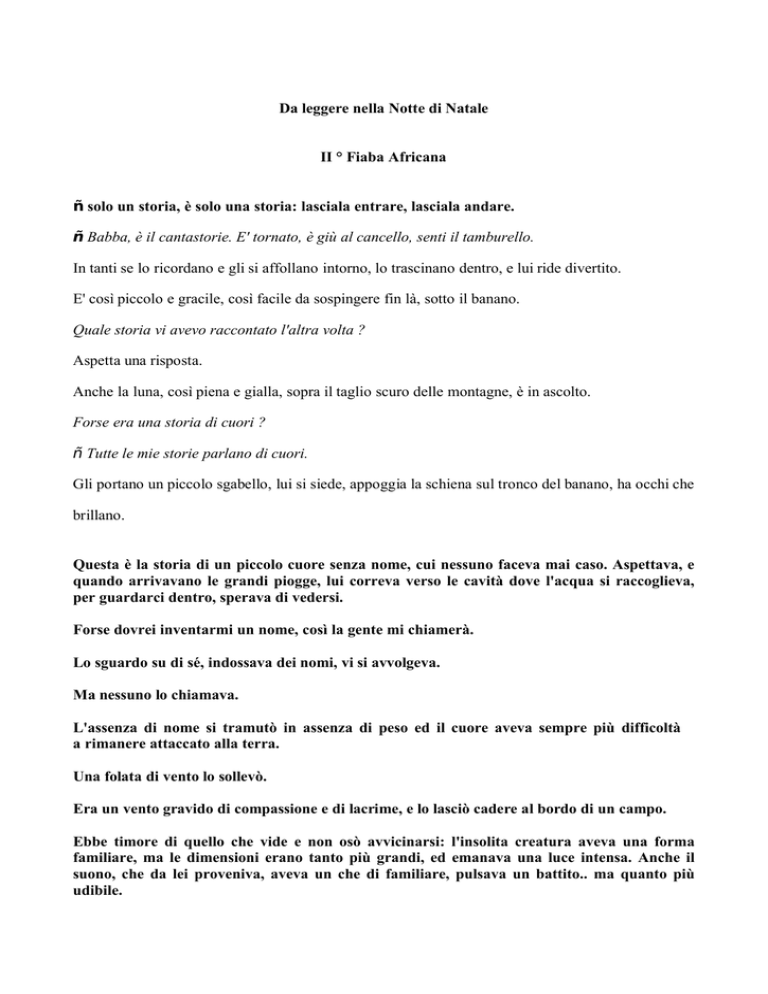 Da leggere nella Notte di Natale

II ° Fiaba Africana

ñ solo un storia, è solo una storia: lasciala entrare, lasciala andare.

ñ Babba, è il cantastorie. E' tornato, è giù al cancello, senti il tamburello.

In tanti se lo ricordano e gli si affollano intorno, lo trascinano dentro, e lui ride divertito.

E' così piccolo e gracile, così facile da sospingere fin là, sotto il banano.

Quale storia vi avevo raccontato l'altra volta ?

Aspetta una risposta.

Anche la luna, così piena e gialla, sopra il taglio scuro delle montagne, è in ascolto.

Forse era una storia di cuori ?

ñ Tutte le mie storie parlano di cuori.

Gli portano un piccolo sgabello, lui si siede, appoggia la schiena sul tronco del banano, ha occhi che brillano.

Questa è la storia di un piccolo cuore senza nome, cui nessuno faceva mai caso. Aspettava, e quando arrivavano le grandi piogge, lui correva verso le cavità dove l'acqua si raccoglieva, per guardarci dentro, sperava di vedersi.

Forse dovrei inventarmi un nome, così la gente mi chiamerà.

Lo sguardo su di sé, indossava dei nomi, vi si avvolgeva.

Ma nessuno lo chiamava.

L'assenza di nome si tramutò in assenza di peso ed il cuore aveva sempre più difficoltà a rimanere attaccato alla terra.

Una folata di vento lo sollevò.

Era un vento gravido di compassione e di lacrime, e lo lasciò cadere al bordo di un campo.

Ebbe timore di quello che vide e non osò avvicinarsi: l'insolita creatura aveva una forma familiare, ma le dimensioni erano tanto più grandi, ed emanava una luce intensa. Anche il suono, che da lei proveniva, aveva un che di familiare, pulsava un battito.. ma quanto più udibile.